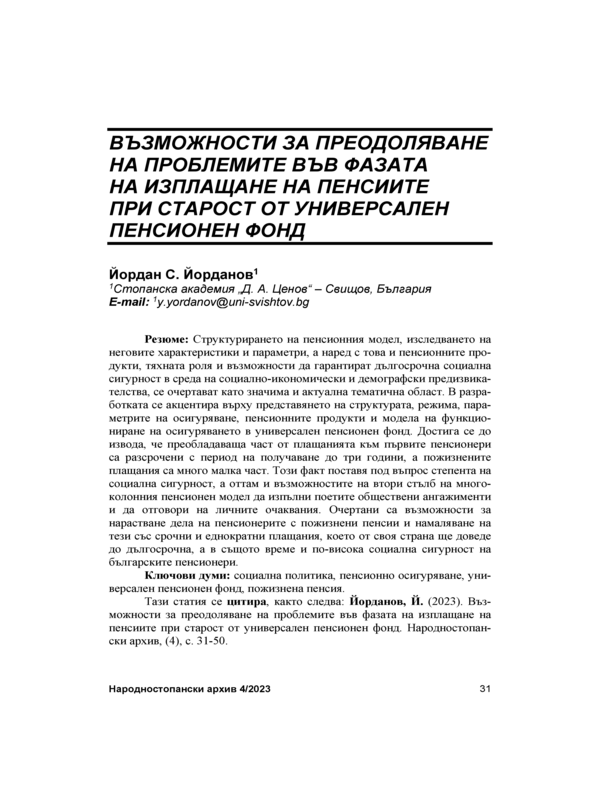 ВЪЗМОЖНОСТИ ЗА ПРЕОДОЛЯВАНЕ НА ПРОБЛЕМИТЕ ВЪВ ФАЗАТА НА ИЗПЛАЩАНЕ НА ПЕНСИИТЕ ПРИ СТАРОСТ ОТ УНИВЕРСАЛЕН ПЕНСИОНЕН ФОНД

Йордан С. Йорданов$^1$
$^1$Стопанска академия „Д. А. Ценов“ – Свищов, България
E-mail: $^1$y.yordanov@uni-svishtov.bg

Резюме: Структурирането на пенсионния модел, изследването на неговите характеристики и параметри, а наред с това и пенсионните продукти, тяхната роля и възможности да гарантират дългосрочна социална сигурност в среда на социално-икономически и демографски предизвикателства, се очертават като значима и актуална тематична област. В разработката се акцентира върху представянето на структурата, режима, параметрите на осигуряване, пенсионните продукти и модела на функциониране на осигуряването в универсален пенсионен фонд. Достига се до извода, че преобладаваща част от плащанията към първите пенсионери са разсрочени с период на получаване до три години, а пожизнените плащания са много малка част. Този факт поставя под въпрос степента на социална сигурност, а оттам и възможностите на втори стълб на многоколонния пенсионен модел да изпълни поетите обществени ангажименти и да отговори на личните очаквания. Очертани са възможности за нарастване дела на пенсионерите с пожизнени пенсии и намаляване на тези със срочни и еднократни плащания, което от своя страна ще доведе до дългосрочна, а в същото време и по-висока социална сигурност на българските пенсионери.

Ключови думи: социална политика, пенсионно осигуряване, универсален пенсионен фонд, пожизнена пенсия.

Тази статия се цитира, както следва: Йорданов, Й. (2023). Възможности за преодоляване на проблемите във фазата на изплащане на пенсиите при старост от универсален пенсионен фонд. Народностопански архив, (4), с. 31-50.

Народностопански архив 4/2023 31